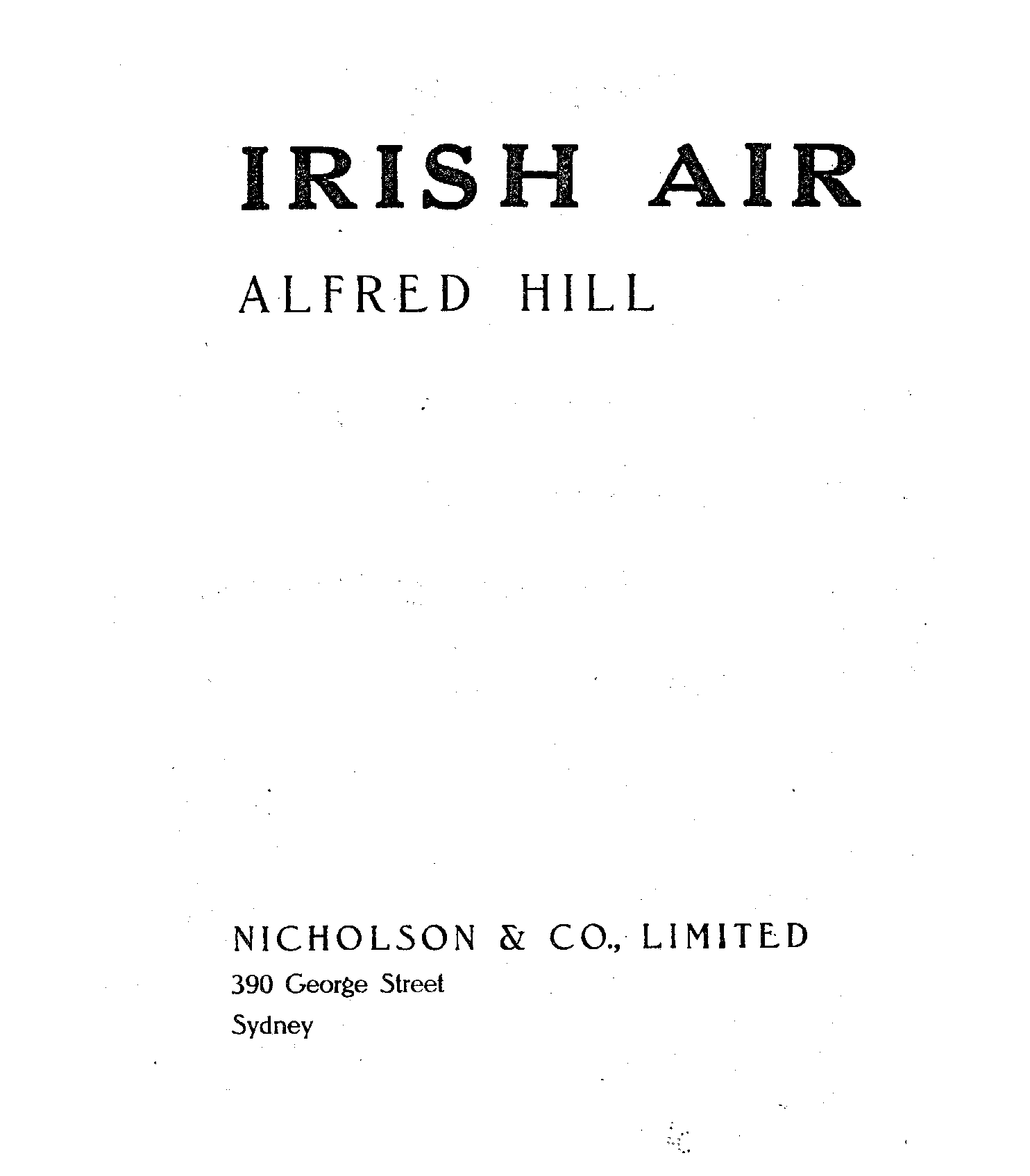 IRISH AIR

ALFRED HILL

NICHOLSON & CO., LIMITED
390 George Street
Sydney